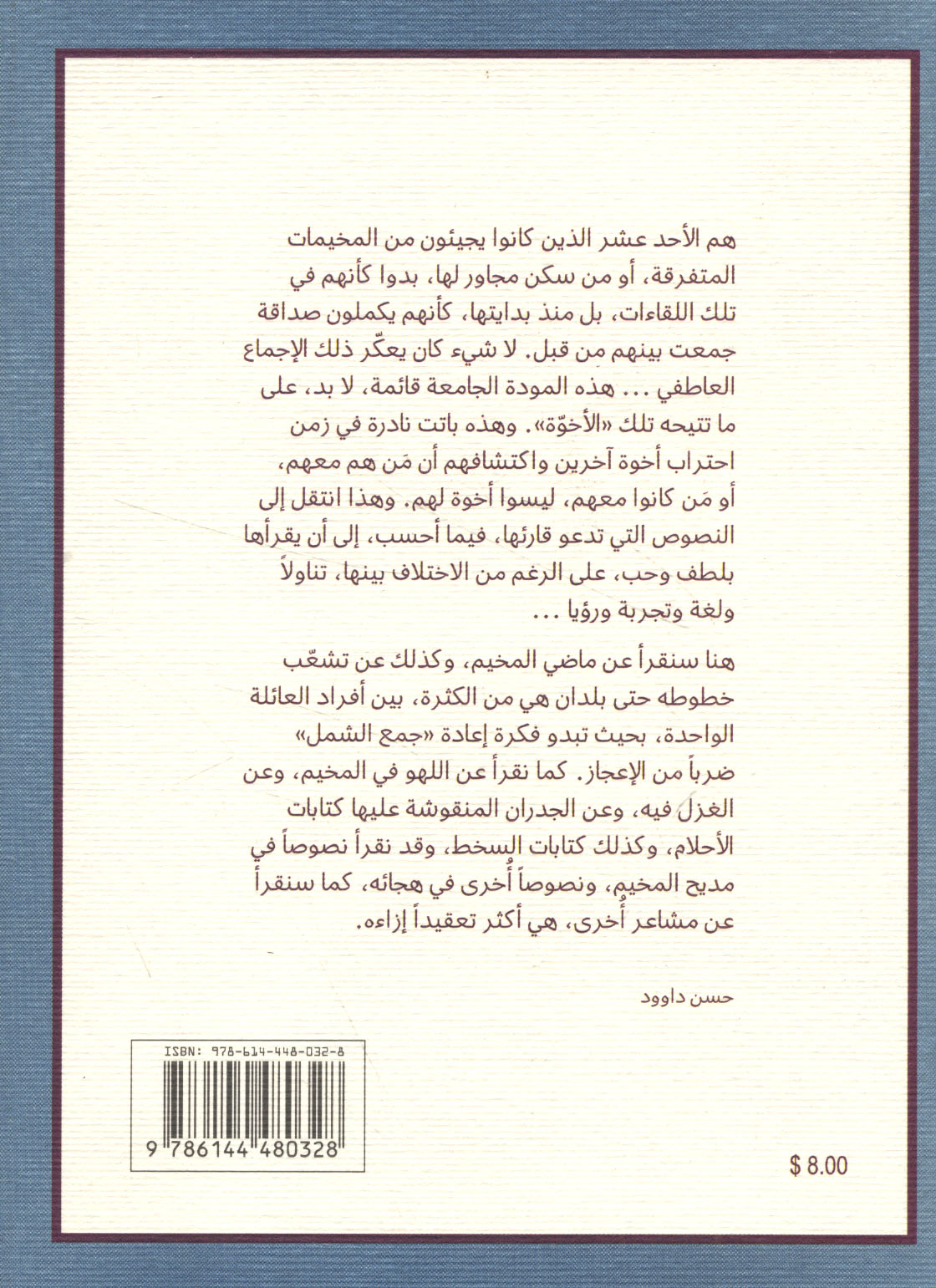 هم الأحد عشر الذين كانوا يجيئون من المخيمات المتفرقة، أو من سكن مجاور لها، بدوا كأنهم في تلك اللقاءات، بل منذ بدايتها، كأنهم يكملون صداقة جمعت بينهم من قبل. لا شيء كان يعكّر ذلك الإجماع العاطفي ... هذه المودة الجامعة قائمة، لا بد، على ما تتيحه تلك «الأخوّة». وهذه باتت نادرة في زمن احتراب أخوة آخرين واكتشافهم أن مَن هم معهم، أو مَن كانوا معهم، ليسوا أخوة لهم. وهذا انتقل إلى النصوص التي تدعو قارئها، فيما أحسب، إلى أن يقرأها بلطف وحب، على الرغم من الاختلاف بينها، تناولاً ولغة وتجربة ورؤيا ...

هنا سنقرأ عن ماضي المخيم، وكذلك عن تشعّب خطوطه حتى بلدان هي من الكثرة، بين أفراد العائلة الواحدة، بحيث تبدو فكرة إعادة «جمع الشمل» ضرباً من الإعجاز. كما نقرأ عن اللهو في المخيم، وعن الغزل فيه، وعن الجدران المنقوشة عليها كتابات الأحلام، وكذلك كتابات السخط، وقد نقرأ نصوصاً في مديح المخيم، ونصوصاً أُخرى في هجائه، كما سنقرأ عن مشاعر أُخرى، هي أكثر تعقيداً إزاءه.

حسن داوود

ISBN: 978-614-448-032-8

9 786144 480328

$ 8.00